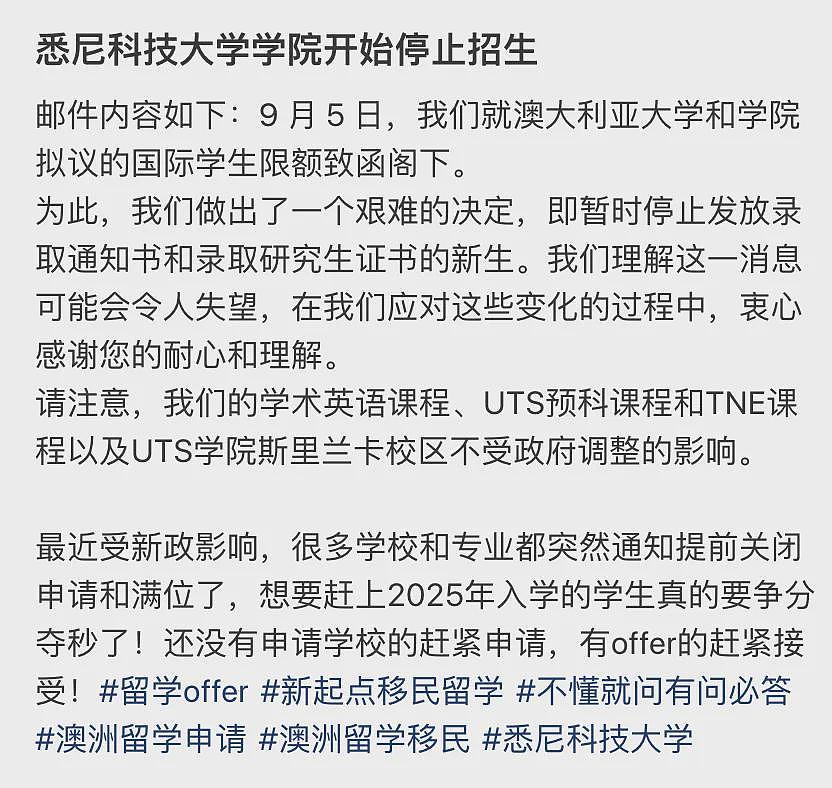 悉尼科技大学学院开始停止招生

邮件内容如下：9 月 5 日，我们就澳大利亚大学和学院拟议的国际学生限额致函阁下。
为此，我们做出了一个艰难的决定，即暂时停止发放录取通知书和录取研究生证书的新生。我们理解这一消息可能会令人失望，在我们应对这些变化的过程中，衷心感谢您的耐心和理解。
请注意，我们的学术英语课程、UTS预科课程和TNE课程以及UTS学院斯里兰卡校区不受政府调整的影响。

最近受新政影响，很多学校和专业都突然通知提前关闭申请和满位了，想要赶上2025年入学的学生真的要争分夺秒了！还没有申请学校的赶紧申请，有offer的赶紧接受！#留学offer #新起点移民留学 #不懂就问有问必答 #澳洲留学申请 #澳洲留学移民 #悉尼科技大学